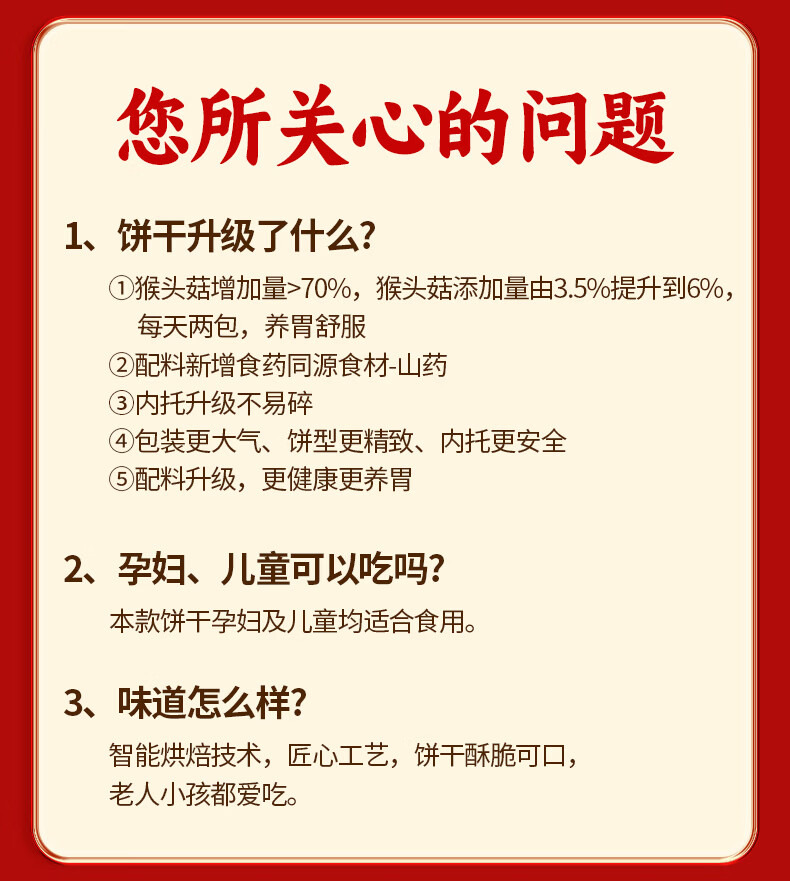 您所关心的问题

1、饼干升级了什么?

①猴头菇增加量>70%，猴头菇添加量由3.5%提升到6%，每天两包，养胃舒服

②配料新增食药同源食材-山药

③内托升级不易碎

④包装更大气、饼型更精致、内托更安全

⑤配料升级，更健康更养胃

2、孕妇、儿童可以吃吗?

本款饼干孕妇及儿童均适合食用。

3、味道怎么样?

智能烘焙技术，匠心工艺，饼干酥脆可口，老人小孩都爱吃。